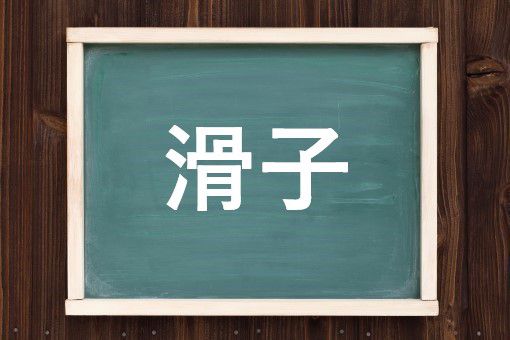 滑子